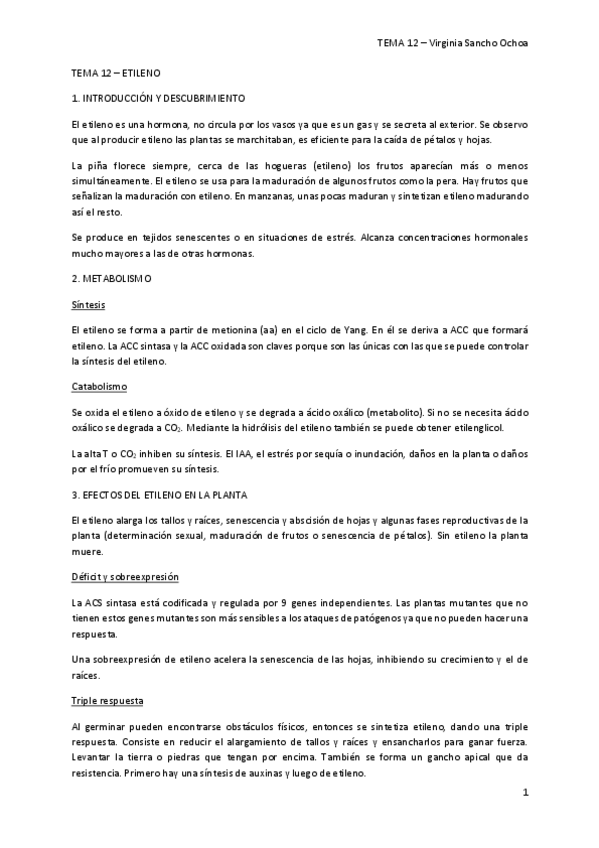 TEMA 12 – Virginia Sancho Ochoa

TEMA 12 – ETILENO

1. INTRODUCCIÓN Y DESCUBRIMIENTO

El etileno es una hormona, no circula por los vasos ya que es un gas y se secreta al exterior. Se observo que al producir etileno las plantas se marchitaban, es eficiente para la caída de pétalos y hojas.

La piña florece siempre, cerca de las hogueras (etileno) los frutos aparecían más o menos simultáneamente. El etileno se usa para la maduración de algunos frutos como la pera. Hay frutos que señalizan la maduración con etileno. En manzanas, unas pocas maduran y sintetizan etileno madurando así el resto.

Se produce en tejidos senescentes o en situaciones de estrés. Alcanza concentraciones hormonales mucho mayores a las de otras hormonas.

2. METABOLISMO

Síntesis

El etileno se forma a partir de metionina (aa) en el ciclo de Yang. En él se deriva a ACC que formará etileno. La ACC sintasa y la ACC oxidada son claves porque son las únicas con las que se puede controlar la síntesis del etileno.

Catabolismo

Se oxida el etileno a óxido de etileno y se degrada a ácido oxálico (metabolito). Si no se necesita ácido oxálico se degrada a $CO_2$. Mediante la hidrólisis del etileno también se puede obtener etilenglicol.

La alta T o $CO_2$ inhiben su síntesis. El IAA, el estrés por sequía o inundación, daños en la planta o daños por el frío promueven su síntesis.

3. EFECTOS DEL ETILENO EN LA PLANTA

El etileno alarga los tallos y raíces, senescencia y abscisión de hojas y algunas fases reproductivas de la planta (determinación sexual, maduración de frutos o senescencia de pétalos). Sin etileno la planta muere.

Déficit y sobreexpresión

La ACS sintasa está codificada y regulada por 9 genes independientes. Las plantas mutantes que no tienen estos genes mutantes son más sensibles a los ataques de patógenos ya que no pueden hacer una respuesta.

Una sobreexpresión de etileno acelera la senescencia de las hojas, inhibiendo su crecimiento y el de raíces.

Triple respuesta

Al germinar pueden encontrarse obstáculos físicos, entonces se sintetiza etileno, dando una triple respuesta. Consiste en reducir el alargamiento de tallos y raíces y ensancharlos para ganar fuerza. Levantar la tierra o piedras que tengan por encima. También se forma un gancho apical que da resistencia. Primero hay una síntesis de auxinas y luego de etileno.

1